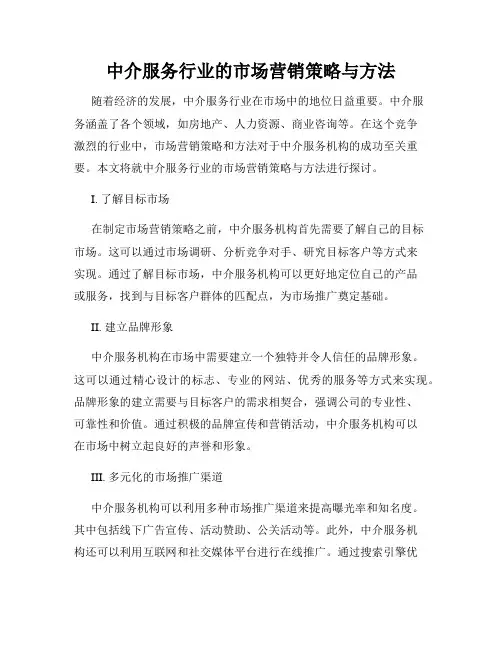 中介服务行业的市场营销策略与方法

随着经济的发展，中介服务行业在市场中的地位日益重要。中介服务涵盖了各个领域，如房地产、人力资源、商业咨询等。在这个竞争激烈的行业中，市场营销策略和方法对于中介服务机构的成功至关重要。本文将就中介服务行业的市场营销策略与方法进行探讨。

I. 了解目标市场

在制定市场营销策略之前，中介服务机构首先需要了解自己的目标市场。这可以通过市场调研、分析竞争对手、研究目标客户等方式来实现。通过了解目标市场，中介服务机构可以更好地定位自己的产品或服务，找到与目标客户群体的匹配点，为市场推广奠定基础。

II. 建立品牌形象

中介服务机构在市场中需要建立一个独特并令人信任的品牌形象。这可以通过精心设计的标志、专业的网站、优秀的服务等方式来实现。品牌形象的建立需要与目标客户的需求相契合，强调公司的专业性、可靠性和价值。通过积极的品牌宣传和营销活动，中介服务机构可以在市场中树立起良好的声誉和形象。

III. 多元化的市场推广渠道

中介服务机构可以利用多种市场推广渠道来提高曝光率和知名度。其中包括线下广告宣传、活动赞助、公关活动等。此外，中介服务机构还可以利用互联网和社交媒体平台进行在线推广。通过搜索引擎优